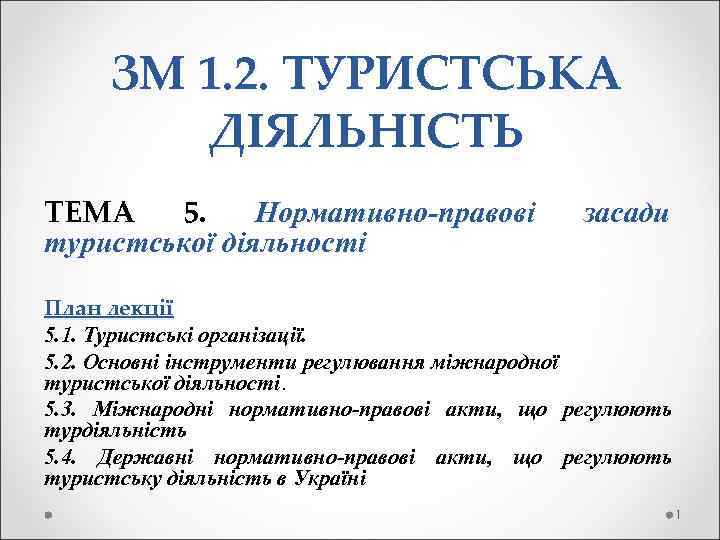 ЗМ 1.2. ТУРИСТСЬКА ДІЯЛЬНІСТЬ

ТЕМА 5. Нормативно-правові засади туристської діяльності

План лекції
5.1. Туристські організації.
5.2. Основні інструменти регулювання міжнародної туристської діяльності.
5.3. Міжнародні нормативно-правові акти, що регулюють турдіяльність
5.4. Державні нормативно-правові акти, що регулюють туристську діяльність в Україні

1